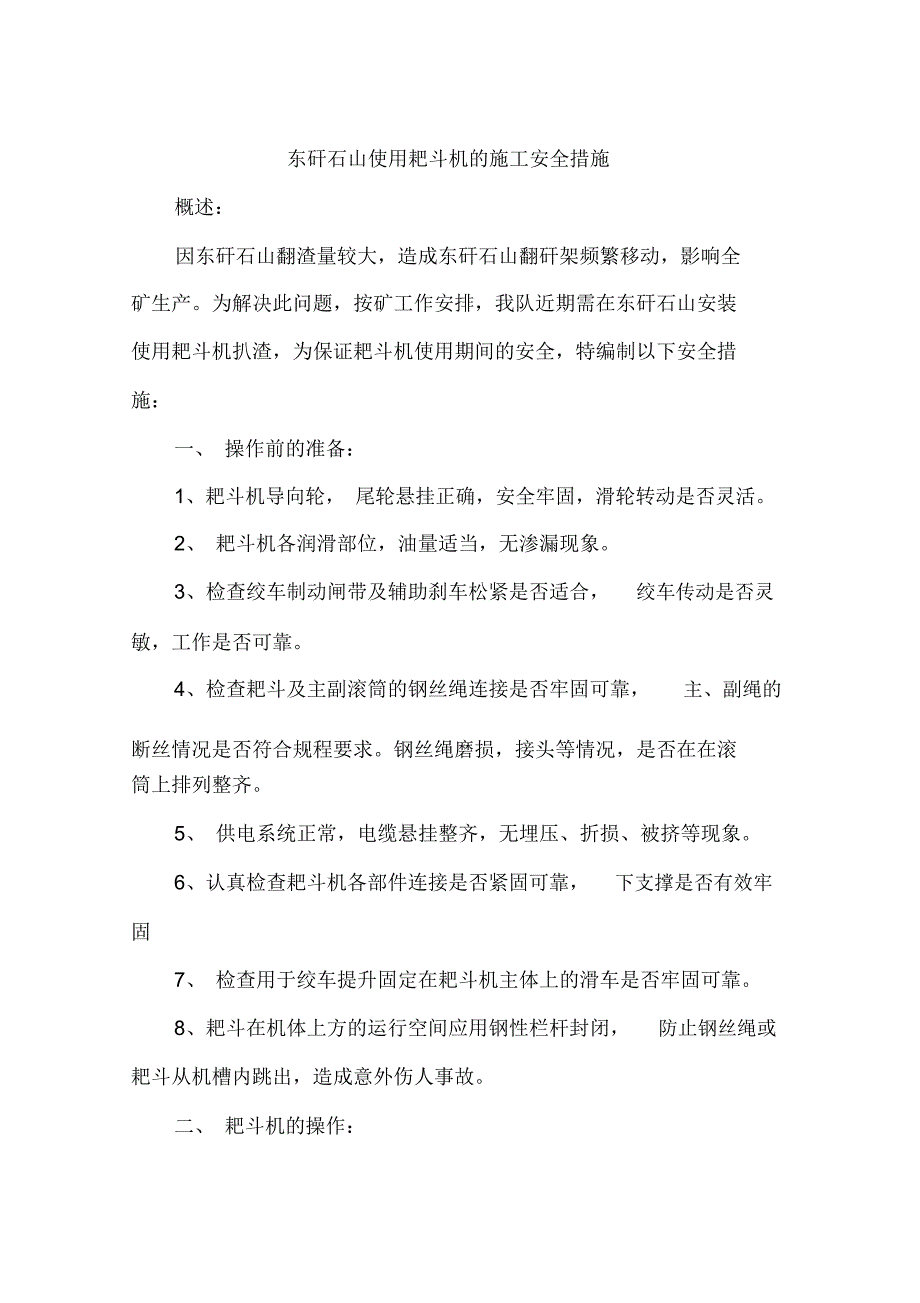 东矸石山使用耙斗机的施工安全措施

概述：

因东矸石山翻渣量较大，造成东矸石山翻矸架频繁移动，影响全矿生产。为解决此问题，按矿工作安排，我队近期需在东矸石山安装使用耙斗机扒渣，为保证耙斗机使用期间的安全，特编制以下安全措施：

一、 操作前的准备：

1、耙斗机导向轮， 尾轮悬挂正确，安全牢固，滑轮转动是否灵活。

2、 耙斗机各润滑部位，油量适当，无渗漏现象。

3、检查绞车制动闸带及辅助刹车松紧是否适合， 绞车传动是否灵敏，工作是否可靠。

4、检查耙斗及主副滚筒的钢丝绳连接是否牢固可靠， 主、副绳的断丝情况是否符合规程要求。钢丝绳磨损，接头等情况，是否在在滚筒上排列整齐。

5、 供电系统正常，电缆悬挂整齐，无埋压、折损、被挤等现象。

6、认真检查耙斗机各部件连接是否紧固可靠， 下支撑是否有效牢固

7、 检查用于绞车提升固定在耙斗机主体上的滑车是否牢固可靠。

8、耙斗在机体上方的运行空间应用钢性栏杆封闭， 防止钢丝绳或耙斗从机槽内跳出，造成意外伤人事故。

二、 耙斗机的操作：